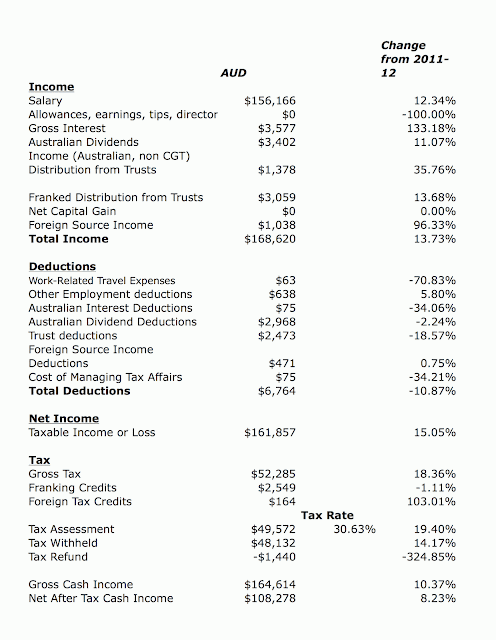 | | AUD | | Change from 2011-12 |
|---|---|---|---|
| **Income** | | | |
| Salary | $156,166 | | 12.34% |
| Allowances, earnings, tips, director | $0 | | -100.00% |
| Gross Interest | $3,577 | | 133.18% |
| Australian Dividends | $3,402 | | 11.07% |
| Income (Australian, non CGT) Distribution from Trusts | $1,378 | | 35.76% |
| Franked Distribution from Trusts | $3,059 | | 13.68% |
| Net Capital Gain | $0 | | 0.00% |
| Foreign Source Income | $1,038 | | 96.33% |
| **Total Income** | $168,620 | | 13.73% |
| **Deductions** | | | |
| Work-Related Travel Expenses | $63 | | -70.83% |
| Other Employment deductions | $638 | | 5.80% |
| Australian Interest Deductions | $75 | | -34.06% |
| Australian Dividend Deductions | $2,968 | | -2.24% |
| Trust deductions | $2,473 | | -18.57% |
| Foreign Source Income Deductions | $471 | | 0.75% |
| Cost of Managing Tax Affairs | $75 | | -34.21% |
| **Total Deductions** | $6,764 | | -10.87% |
| **Net Income** | | | |
| Taxable Income or Loss | $161,857 | | 15.05% |
| **Tax** | | | |
| Gross Tax | $52,285 | | 18.36% |
| Franking Credits | $2,549 | | -1.11% |
| Foreign Tax Credits | $164 | | 103.01% |
| | | **Tax Rate** | |
| Tax Assessment | $49,572 | 30.63% | 19.40% |
| Tax Withheld | $48,132 | | 14.17% |
| Tax Refund | -$1,440 | | -324.85% |
| Gross Cash Income | $164,614 | | 10.37% |
| Net After Tax Cash Income | $108,278 | | 8.23% |